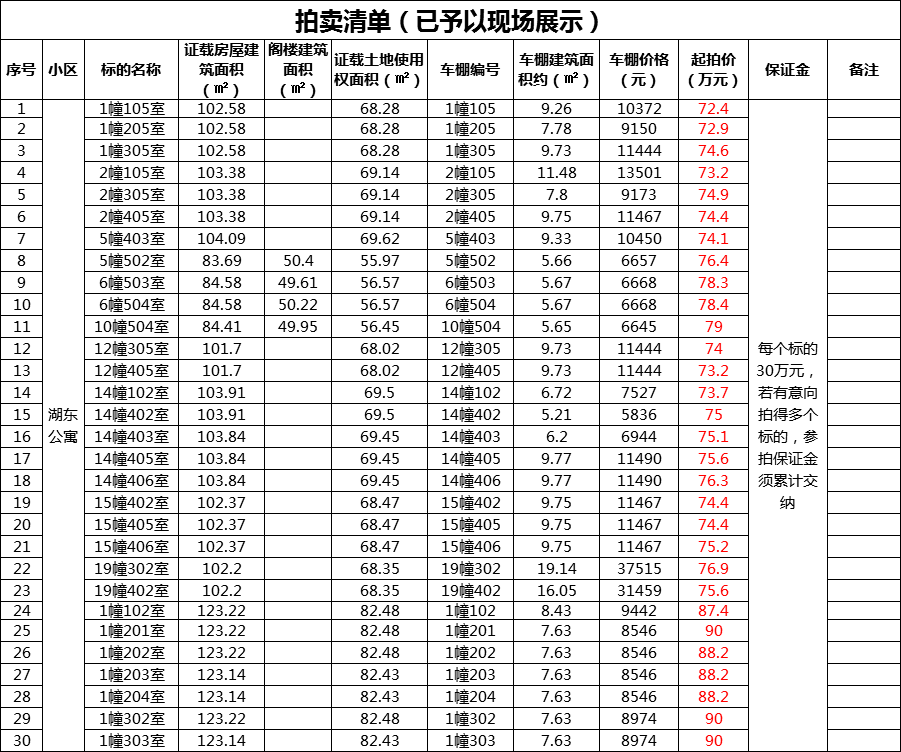 拍卖清单（已予以现场展示）

| 序号 | 小区 | 标的名称 | 证载房屋建筑面积（㎡） | 阁楼建筑面积（㎡） | 证载土地使用权面积（㎡） | 车棚编号 | 车棚建筑面积约（㎡） | 车棚价格（元） | 起拍价（万元） | 保证金 | 备注 |
|---|---|---|---|---|---|---|---|---|---|---|---|
| 1 | 湖东公寓 | 1幢105室 | 102.58 | | 68.28 | 1幢105 | 9.26 | 10372 | 72.4 | 每个标的30万元，若有意向拍得多个标的，参拍保证金须累计交纳 | |
| 2 | | 1幢205室 | 102.58 | | 68.28 | 1幢205 | 7.78 | 9150 | 72.9 | | |
| 3 | | 1幢305室 | 102.58 | | 68.28 | 1幢305 | 9.73 | 11444 | 74.6 | | |
| 4 | | 2幢105室 | 103.38 | | 69.14 | 2幢105 | 11.48 | 13501 | 73.2 | | |
| 5 | | 2幢305室 | 103.38 | | 69.14 | 2幢305 | 7.8 | 9173 | 74.9 | | |
| 6 | | 2幢405室 | 103.38 | | 69.14 | 2幢405 | 9.75 | 11467 | 74.4 | | |
| 7 | | 5幢403室 | 104.09 | | 69.62 | 5幢403 | 9.33 | 10450 | 74.1 | | |
| 8 | | 5幢502室 | 83.69 | 50.4 | 55.97 | 5幢502 | 5.66 | 6657 | 76.4 | | |
| 9 | | 6幢503室 | 84.58 | 49.61 | 56.57 | 6幢503 | 5.67 | 6668 | 78.3 | | |
| 10 | | 6幢504室 | 84.58 | 50.22 | 56.57 | 6幢504 | 5.67 | 6668 | 78.4 | | |
| 11 | | 10幢504室 | 84.41 | 49.95 | 56.45 | 10幢504 | 5.65 | 6645 | 79 | | |
| 12 | | 12幢305室 | 101.7 | | 68.02 | 12幢305 | 9.73 | 11444 | 74 | | |
| 13 | | 12幢405室 | 101.7 | | 68.02 | 12幢405 | 9.73 | 11444 | 73.2 | | |
| 14 | | 14幢102室 | 103.91 | | 69.5 | 14幢102 | 6.72 | 7527 | 73.7 | | |
| 15 | | 14幢402室 | 103.91 | | 69.5 | 14幢402 | 5.21 | 5836 | 75 | | |
| 16 | | 14幢403室 | 103.84 | | 69.45 | 14幢403 | 6.2 | 6944 | 75.1 | | |
| 17 | | 14幢405室 | 103.84 | | 69.45 | 14幢405 | 9.77 | 11490 | 75.6 | | |
| 18 | | 14幢406室 | 103.84 | | 69.45 | 14幢406 | 9.77 | 11490 | 76.3 | | |
| 19 | | 15幢402室 | 102.37 | | 68.47 | 15幢402 | 9.75 | 11467 | 74.4 | | |
| 20 | | 15幢405室 | 102.37 | | 68.47 | 15幢405 | 9.75 | 11467 | 74.4 | | |
| 21 | | 15幢406室 | 102.37 | | 68.47 | 15幢406 | 9.75 | 11467 | 75.2 | | |
| 22 | | 19幢302室 | 102.2 | | 68.35 | 19幢302 | 19.14 | 37515 | 76.9 | | |
| 23 | | 19幢402室 | 102.2 | | 68.35 | 19幢402 | 16.05 | 31459 | 75.6 | | |
| 24 | | 1幢102室 | 123.22 | | 82.48 | 1幢102 | 8.43 | 9442 | 87.4 | | |
| 25 | | 1幢201室 | 123.22 | | 82.48 | 1幢201 | 7.63 | 8546 | 90 | | |
| 26 | | 1幢202室 | 123.22 | | 82.48 | 1幢202 | 7.63 | 8546 | 88.2 | | |
| 27 | | 1幢203室 | 123.14 | | 82.43 | 1幢203 | 7.63 | 8546 | 88.2 | | |
| 28 | | 1幢204室 | 123.14 | | 82.43 | 1幢204 | 7.63 | 8546 | 88.2 | | |
| 29 | | 1幢302室 | 123.22 | | 82.48 | 1幢302 | 7.63 | 8974 | 90 | | |
| 30 | | 1幢303室 | 123.14 | | 82.43 | 1幢303 | 7.63 | 8974 | 90 | | |